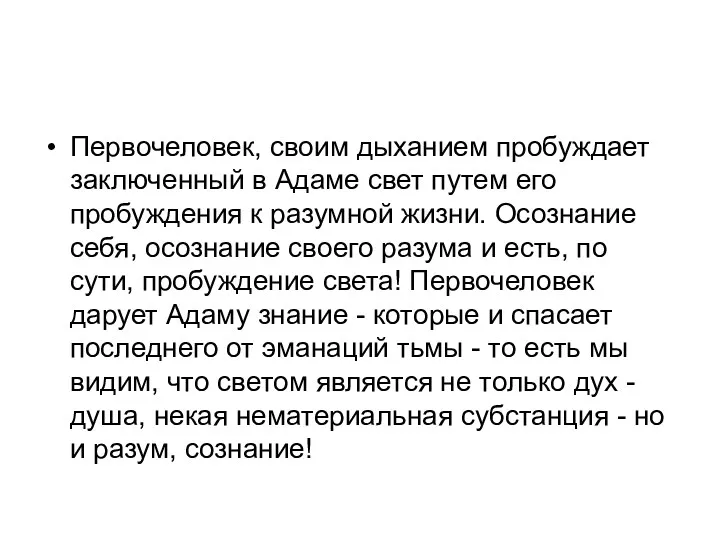 • Первочеловек, своим дыханием пробуждает заключенный в Адаме свет путем его пробуждения к разумной жизни. Осознание себя, осознание своего разума и есть, по сути, пробуждение света! Первочеловек дарует Адаму знание - которые и спасает последнего от эманаций тьмы - то есть мы видим, что светом является не только дух - душа, некая нематериальная субстанция - но и разум, сознание!